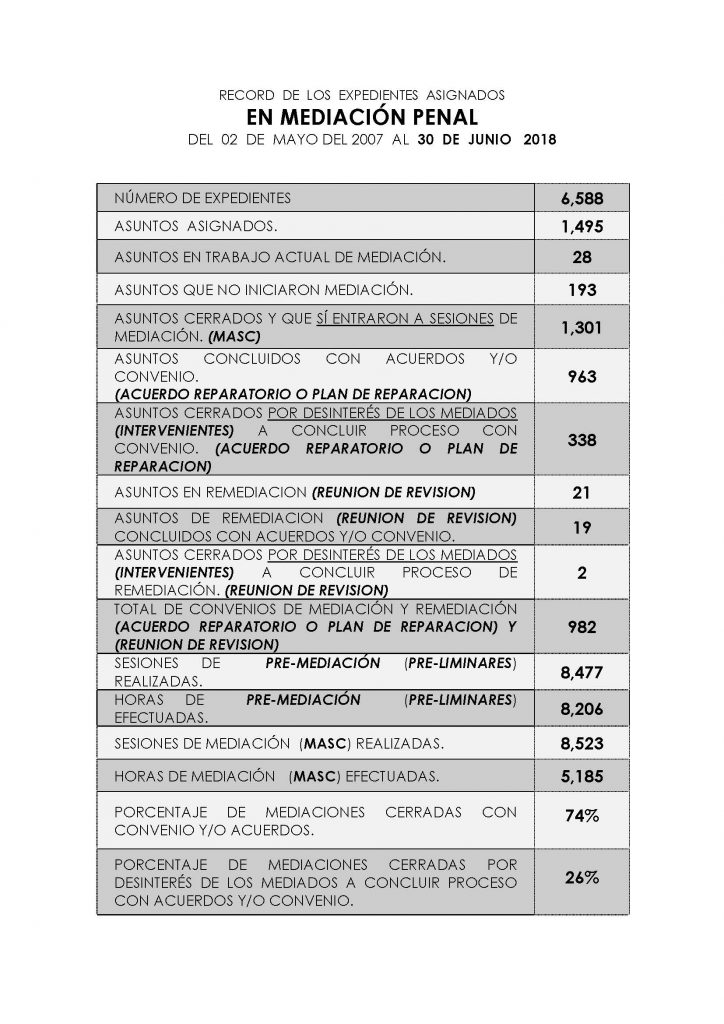 RECORD DE LOS EXPEDIENTES ASIGNADOS
EN MEDIACIÓN PENAL
DEL 02 DE MAYO DEL 2007 AL 30 DE JUNIO 2018

| | |
|---|---|
| NÚMERO DE EXPEDIENTES | 6,588 |
| ASUNTOS ASIGNADOS. | 1,495 |
| ASUNTOS EN TRABAJO ACTUAL DE MEDIACIÓN. | 28 |
| ASUNTOS QUE NO INICIARON MEDIACIÓN. | 193 |
| ASUNTOS CERRADOS Y QUE SÍ ENTRARON A SESIONES DE MEDIACIÓN. (MASC) | 1,301 |
| ASUNTOS CONCLUIDOS CON ACUERDOS Y/O CONVENIO. (ACUERDO REPARATORIO O PLAN DE REPARACION) | 963 |
| ASUNTOS CERRADOS POR DESINTERÉS DE LOS MEDIADOS (INTERVENIENTES) A CONCLUIR PROCESO CON CONVENIO. (ACUERDO REPARATORIO O PLAN DE REPARACION) | 338 |
| ASUNTOS EN REMEDIACION (REUNION DE REVISION) | 21 |
| ASUNTOS DE REMEDIACION (REUNION DE REVISION) CONCLUIDOS CON ACUERDOS Y/O CONVENIO. | 19 |
| ASUNTOS CERRADOS POR DESINTERÉS DE LOS MEDIADOS (INTERVENIENTES) A CONCLUIR PROCESO DE REMEDIACIÓN. (REUNION DE REVISION) | 2 |
| TOTAL DE CONVENIOS DE MEDIACIÓN Y REMEDIACIÓN (ACUERDO REPARATORIO O PLAN DE REPARACION) Y (REUNION DE REVISION) | 982 |
| SESIONES DE PRE-MEDIACIÓN (PRE-LIMINARES) REALIZADAS. | 8,477 |
| HORAS DE PRE-MEDIACIÓN (PRE-LIMINARES) EFECTUADAS. | 8,206 |
| SESIONES DE MEDIACIÓN (MASC) REALIZADAS. | 8,523 |
| HORAS DE MEDIACIÓN (MASC) EFECTUADAS. | 5,185 |
| PORCENTAJE DE MEDIACIONES CERRADAS CON CONVENIO Y/O ACUERDOS. | 74% |
| PORCENTAJE DE MEDIACIONES CERRADAS POR DESINTERÉS DE LOS MEDIADOS A CONCLUIR PROCESO CON ACUERDOS Y/O CONVENIO. | 26% |